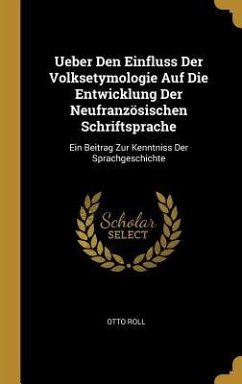 Ueber Den Einfluss Der Volksetymologie Auf Die Entwicklung Der Neufranzösischen Schriftsprache

Ein Beitrag Zur Kenntniss Der Sprachgeschichte

Scholar SELECT

OTTO ROLL